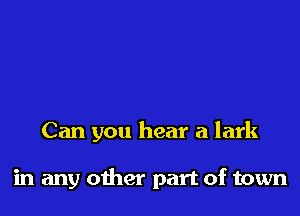 Can you hear a lark

in any other part of town